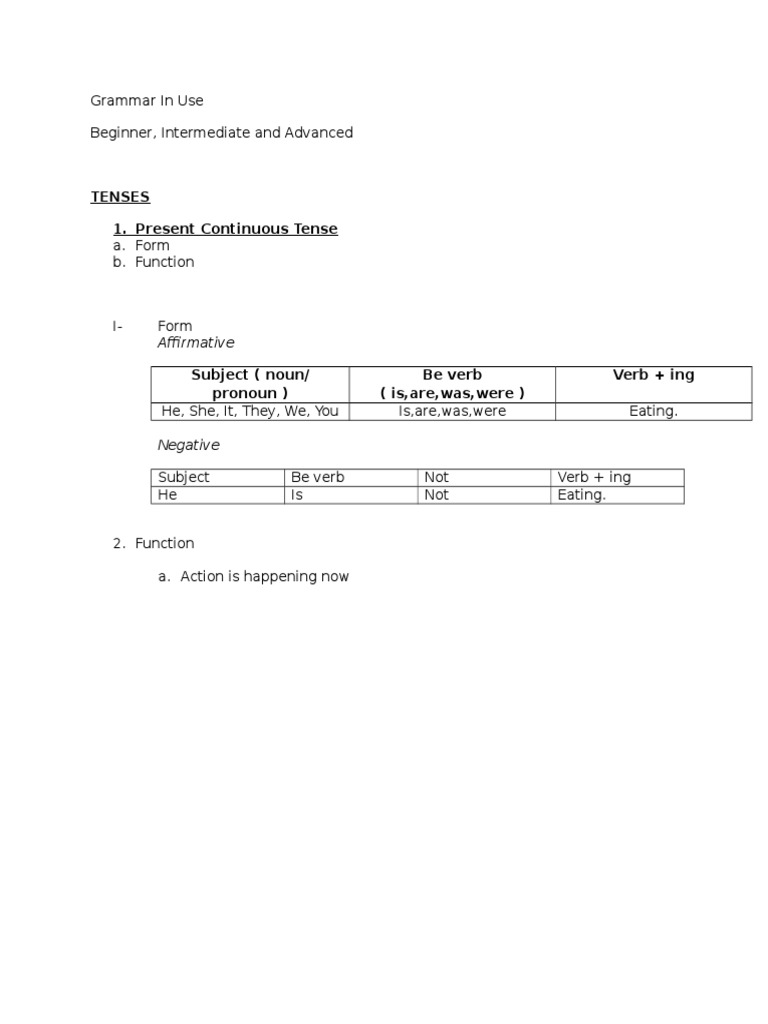 Grammar In Use

Beginner, Intermediate and Advanced

TENSES

1. Present Continuous Tense
a. Form
b. Function

I- Form
Affirmative

| Subject ( noun/ pronoun ) | Be verb ( is,are,was,were ) | Verb + ing |
|---|---|---|
| He, She, It, They, We, You | Is,are,was,were | Eating. |

Negative

| Subject | Be verb | Not | Verb + ing |
|---|---|---|---|
| He | Is | Not | Eating. |

2. Function

a. Action is happening now